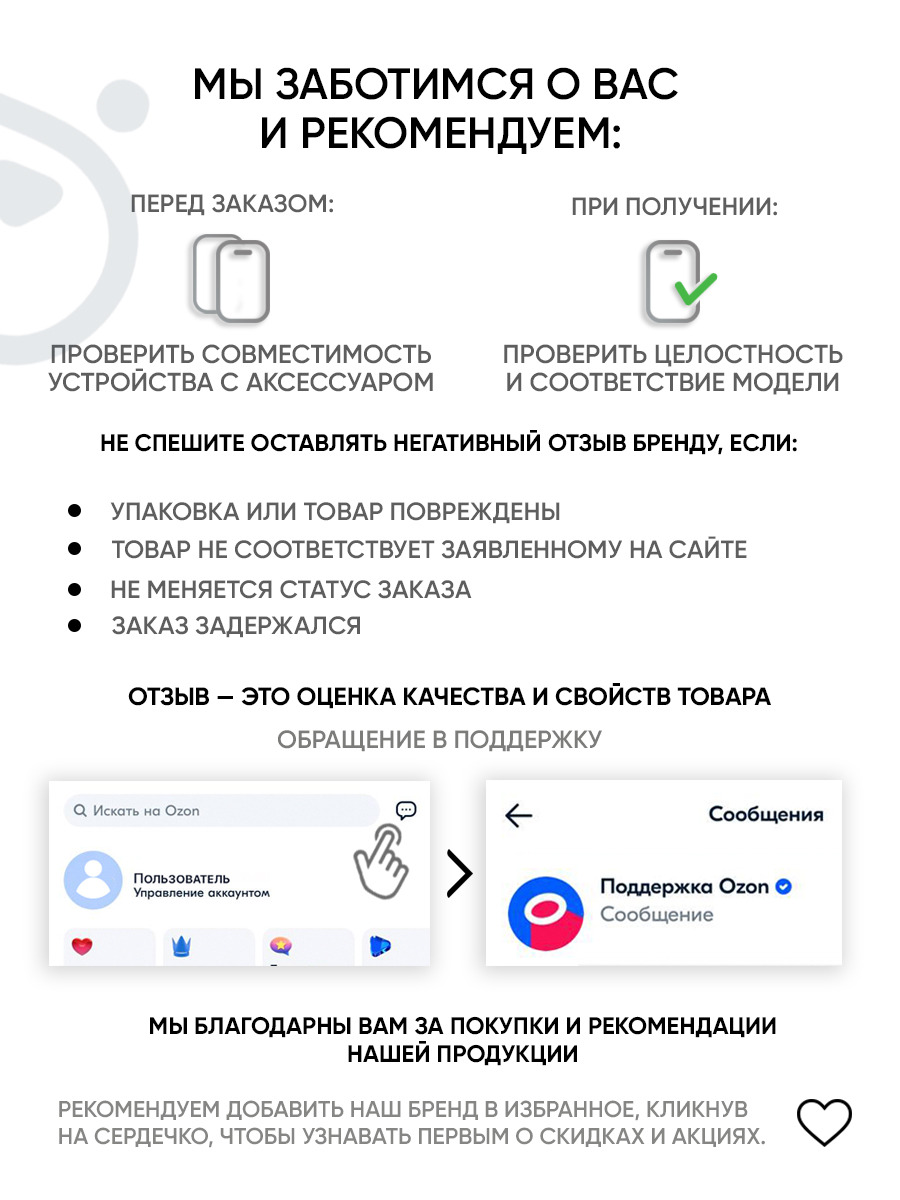 МЫ ЗАБОТИМСЯ О ВАС И РЕКОМЕНДУЕМ:

ПЕРЕД ЗАКАЗОМ:

ПРОВЕРИТЬ СОВМЕСТИМОСТЬ УСТРОЙСТВА С АКСЕССУАРОМ

ПРИ ПОЛУЧЕНИИ:

ПРОВЕРИТЬ ЦЕЛОСТНОСТЬ И СООТВЕТСТВИЕ МОДЕЛИ

НЕ СПЕШИТЕ ОСТАВЛЯТЬ НЕГАТИВНЫЙ ОТЗЫВ БРЕНДУ, ЕСЛИ:

• УПАКОВКА ИЛИ ТОВАР ПОВРЕЖДЕНЫ
• ТОВАР НЕ СООТВЕТСТВУЕТ ЗАЯВЛЕННОМУ НА САЙТЕ
• НЕ МЕНЯЕТСЯ СТАТУС ЗАКАЗА
• ЗАКАЗ ЗАДЕРЖАЛСЯ

ОТЗЫВ — ЭТО ОЦЕНКА КАЧЕСТВА И СВОЙСТВ ТОВАРА

ОБРАЩЕНИЕ В ПОДДЕРЖКУ

Искать на Ozon

Пользователь
Управление аккаунтом

Сообщения

Поддержка Ozon
Сообщение

МЫ БЛАГОДАРНЫ ВАМ ЗА ПОКУПКИ И РЕКОМЕНДАЦИИ НАШЕЙ ПРОДУКЦИИ

РЕКОМЕНДУЕМ ДОБАВИТЬ НАШ БРЕНД В ИЗБРАННОЕ, КЛИКНУВ НА СЕРДЕЧКО, ЧТОБЫ УЗНАВАТЬ ПЕРВЫМ О СКИДКАХ И АКЦИЯХ.